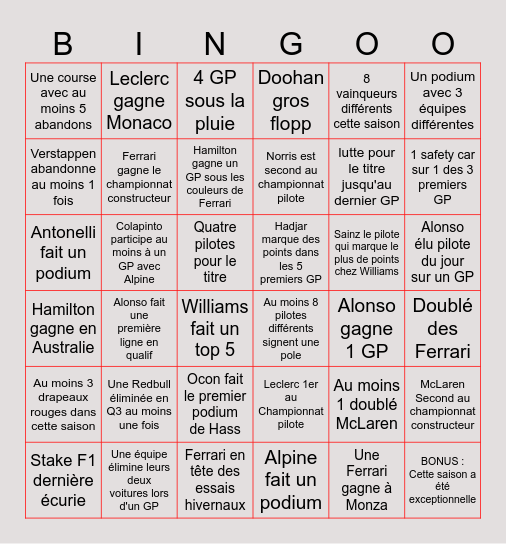 | B | I | N | G | O | O |
|---|---|---|---|---|---|
| Une course avec au moins 5 abandons | Leclerc gagne Monaco | 4 GP sous la pluie | Doohan gros flopp | 8 vainqueurs différents cette saison | Un podium avec 3 équipes différentes |
| Verstappen abandonne au moins 1 fois | Ferrari gagne le championnat constructeur | Hamilton gagne un GP sous les couleurs de Ferrari | Norris est second au championnat pilote | lutte pour le titre jusqu'au dernier GP | 1 safety car sur 1 des 3 premiers GP |
| Antonelli fait un podium | Colapinto participe au moins à un GP avec Alpine | Quatre pilotes pour le titre | Hadjar marque des points dans les 5 premiers GP | Sainz le pilote qui marque le plus de points chez Williams | Alonso élu pilote du jour sur un GP |
| Hamilton gagne en Australie | Alonso fait une première ligne en qualif | Williams fait un top 5 | Au moins 8 pilotes différents signent une pole | Alonso gagne 1 GP | Doublé des Ferrari |
| Au moins 3 drapeaux rouges dans cette saison | Une Redbull éliminée en Q3 au moins une fois | Ocon fait le premier podium de Hass | Leclerc 1er au Championnat pilote | Au moins 1 doublé McLaren | McLaren Second au championnat constructeur |
| Stake F1 dernière écurie | Une équipe élimine leurs deux voitures lors d'un GP | Ferrari en tête des essais hivernaux | Alpine fait un podium | Une Ferrari gagne à Monza | BONUS : Cette saison a été exceptionnelle |